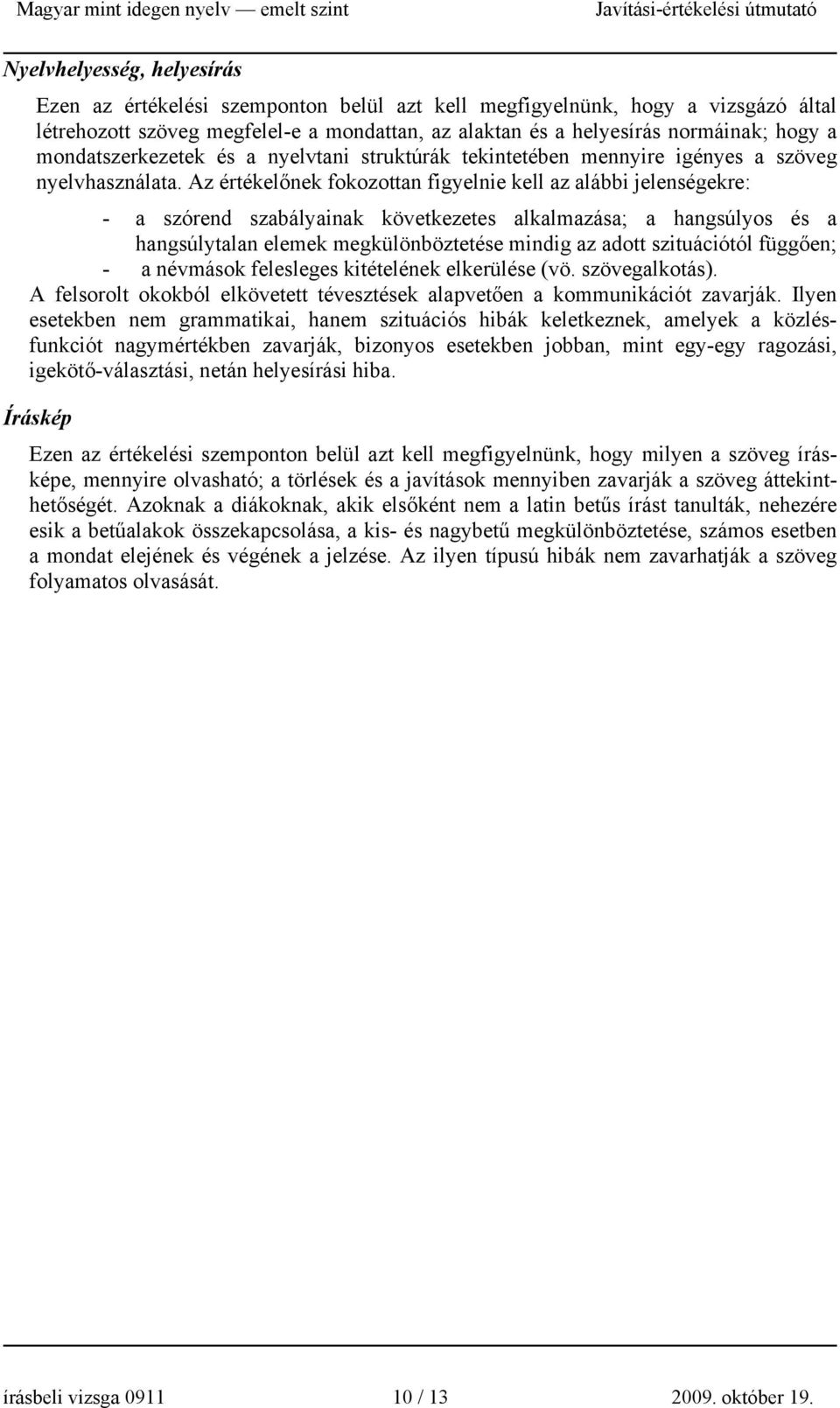 Magyar mint idegen nyelv — emelt szint Javítási-értékelési útmutató

Nyelvhelyesség, helyesírás

Ezen az értékelési szemponton belül azt kell megfigyelnünk, hogy a vizsgázó által létrehozott szöveg megfelel-e a mondattan, az alaktan és a helyesírás normáinak; hogy a mondatszerkezetek és a nyelvtani struktúrák tekintetében mennyire igényes a szöveg nyelvhasználata. Az értékelőnek fokozottan figyelnie kell az alábbi jelenségekre:

- a szórend szabályainak következetes alkalmazása; a hangsúlyos és a hangsúlytalan elemek megkülönböztetése mindig az adott szituációtól függően;
- a névmások felesleges kitételének elkerülése (vö. szövegalkotás).

A felsorolt okokból elkövetett tévesztések alapvetően a kommunikációt zavarják. Ilyen esetekben nem grammatikai, hanem szituációs hibák keletkeznek, amelyek a közlésfunkciót nagymértékben zavarják, bizonyos esetekben jobban, mint egy-egy ragozási, igekötő-választási, netán helyesírási hiba.

Íráskép

Ezen az értékelési szemponton belül azt kell megfigyelnünk, hogy milyen a szöveg írásképe, mennyire olvasható; a törlések és a javítások mennyiben zavarják a szöveg áttekinthetőségét. Azoknak a diákoknak, akik elsőként nem a latin betűs írást tanulták, nehezére esik a betűalakok összekapcsolása, a kis- és nagybetű megkülönböztetése, számos esetben a mondat elejének és végének a jelzése. Az ilyen típusú hibák nem zavarhatják a szöveg folyamatos olvasását.

írásbeli vizsga 0911 10 / 13 2009. október 19.